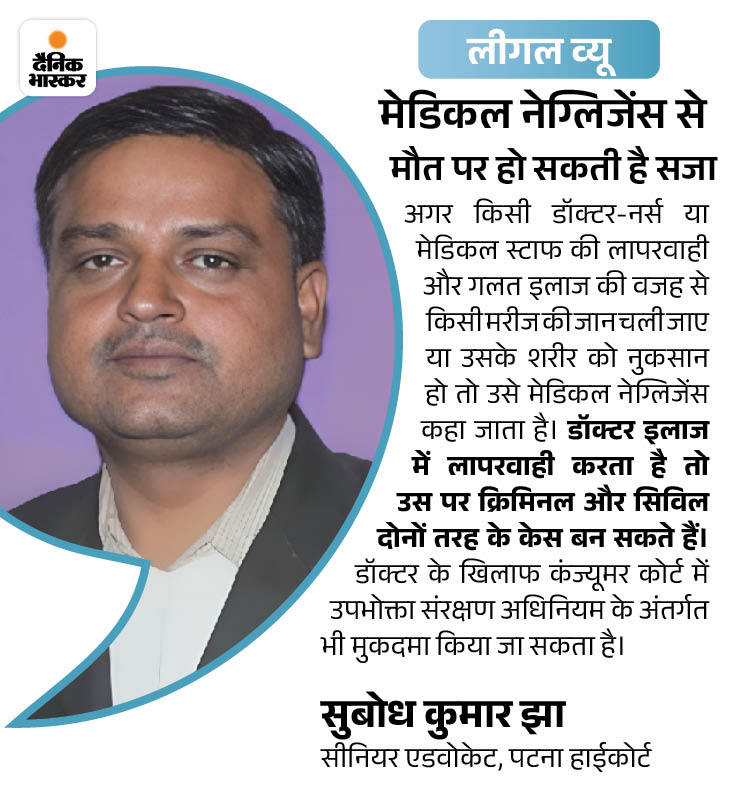 दैनिक भास्कर

लीगल व्यू

मेडिकल नेग्लिजेंस से मौत पर हो सकती है सजा

अगर किसी डॉक्टर-नर्स या मेडिकल स्टाफ की लापरवाही और गलत इलाज की वजह से किसी मरीज की जान चली जाए या उसके शरीर को नुकसान हो तो उसे मेडिकल नेग्लिजेंस कहा जाता है। डॉक्टर इलाज में लापरवाही करता है तो उस पर क्रिमिनल और सिविल दोनों तरह के केस बन सकते हैं। डॉक्टर के खिलाफ कंज्यूमर कोर्ट में उपभोक्ता संरक्षण अधिनियम के अंतर्गत भी मुकदमा किया जा सकता है।

सुबोध कुमार झा
सीनियर एडवोकेट, पटना हाईकोर्ट